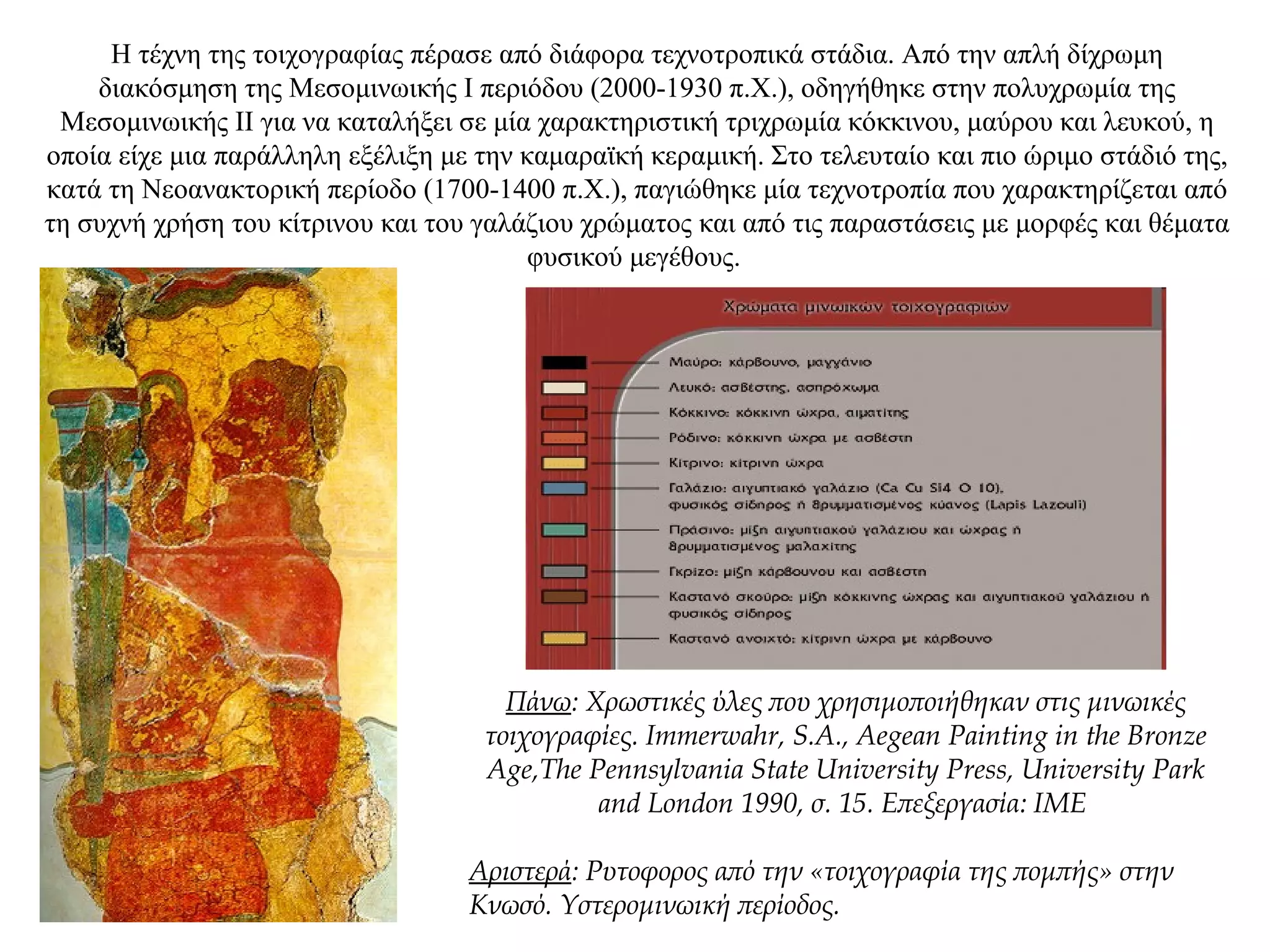 Η τέχνη της τοιχογραφίας πέρασε από διάφορα τεχνοτροπικά στάδια. Από την απλή δίχρωμη διακόσμηση της Μεσομινωικής Ι περιόδου (2000-1930 π.Χ.), οδηγήθηκε στην πολυχρωμία της Μεσομινωικής ΙΙ για να καταλήξει σε μία χαρακτηριστική τριχρωμία κόκκινου, μαύρου και λευκού, η οποία είχε μια παράλληλη εξέλιξη με την καμαραϊκή κεραμική. Στο τελευταίο και πιο ώριμο στάδιό της, κατά τη Νεοανακτορική περίοδο (1700-1400 π.Χ.), παγιώθηκε μία τεχνοτροπία που χαρακτηρίζεται από τη συχνή χρήση του κίτρινου και του γαλάζιου χρώματος και από τις παραστάσεις με μορφές και θέματα φυσικού μεγέθους.

Χρώματα μινωικών τοιχογραφιών

Μαύρο: κάρβουνο, μαγγάνιο
Λευκό: ασβέστης, ασπρόχωμα
Κόκκινο: κόκκινη ώχρα, αιματίτης
Ρόδινο: κόκκινη ώχρα με ασβέστη
Κίτρινο: κίτρινη ώχρα
Γαλάζιο: αιγυπτιακό γαλάζιο (Ca Cu Si4 O 10), φυσικός σίδηρος ή θρυμματισμένος κύανος (Lapis Lazouli)
Πράσινο: μίξη αιγυπτιακού γαλάζιου και ώχρας ή θρυμματισμένος μαλαχίτης
Γκρίζο: μίξη κάρβουνου και ασβέστη
Καστανό σκούρο: μίξη κόκκινης ώχρας και αιγυπτιακού γαλάζιου ή φυσικός σίδηρος
Καστανό ανοιχτό: κίτρινη ώχρα με κάρβουνο

Πάνω: Χρωστικές ύλες που χρησιμοποιήθηκαν στις μινωικές τοιχογραφίες. Immerwahr, S.A., Aegean Painting in the Bronze Age,The Pennsylvania State University Press, University Park and London 1990, σ. 15. Επεξεργασία: ΙΜΕ

Αριστερά: Ρυτοφορος από την «τοιχογραφία της πομπής» στην Κνωσό. Υστερομινωική περίοδος.